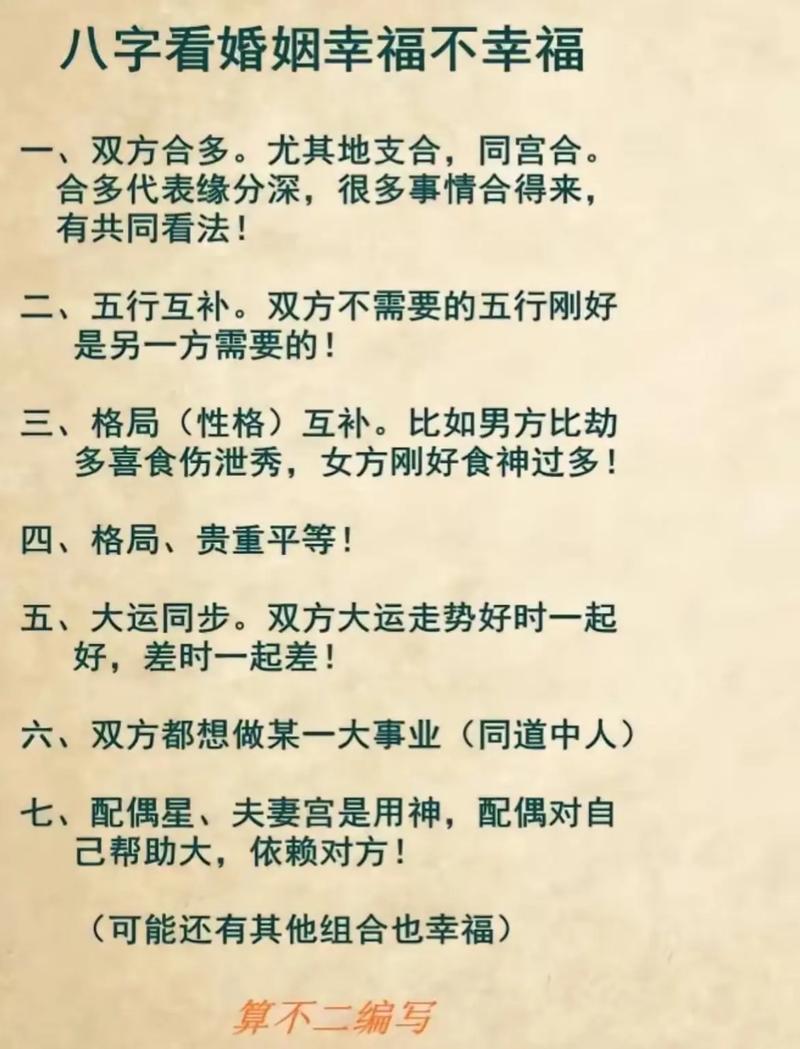 八字看婚姻幸福不幸福

一、双方合多。尤其地支合，同宫合。合多代表缘分深，很多事情合得来，有共同看法！

二、五行互补。双方不需要的五行刚好是另一方需要的！

三、格局（性格）互补。比如男方比劫多喜食伤泄秀，女方刚好食神过多！

四、格局、贵重平等！

五、大运同步。双方大运走势好时一起好，差时一起差！

六、双方都想做某一大事业（同道中人）

七、配偶星、夫妻宫是用神，配偶对自己帮助大，依赖对方！

（可能还有其他组合也幸福）

算不二编写